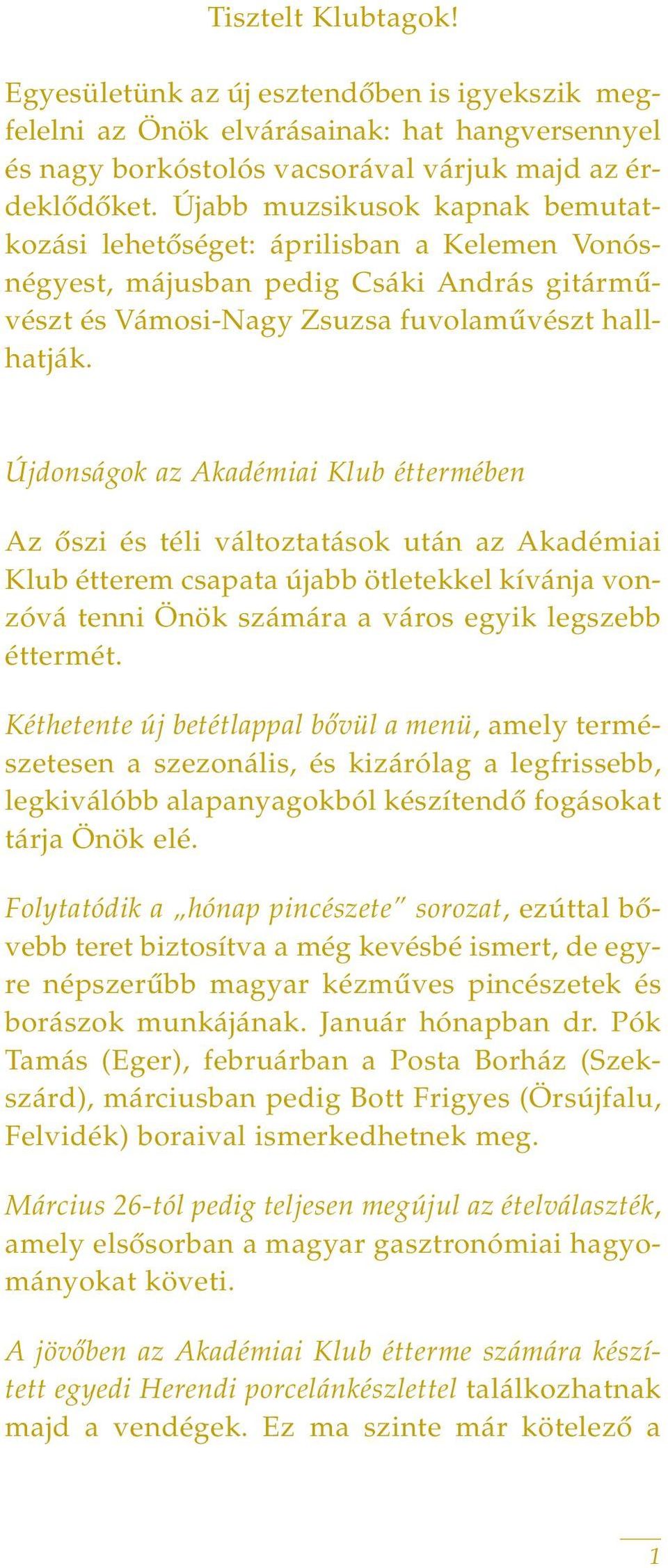 Tisztelt Klubtagok!

Egyesületünk az új esztendőben is igyekszik megfelelni az Önök elvárásainak: hat hangversennyel és nagy borkóstolós vacsorával várjuk majd az érdeklődőket. Újabb muzsikusok kapnak bemutatkozási lehetőséget: áprilisban a Kelemen Vonósnégyest, májusban pedig Csáki András gitárművészt és Vámosi-Nagy Zsuzsa fuvolaművészt hallhatják.

Újdonságok az Akadémiai Klub éttermében

Az őszi és téli változtatások után az Akadémiai Klub étterem csapata újabb ötletekkel kívánja vonzóvá tenni Önök számára a város egyik legszebb éttermét.

Kéthetente új betétlappal bővül a menü, amely természetesen a szezonális, és kizárólag a legfrissebb, legkiválóbb alapanyagokból készítendő fogásokat tárja Önök elé.

Folytatódik a „hónap pincészete" sorozat, ezúttal bővebb teret biztosítva a még kevésbé ismert, de egyre népszerűbb magyar kézműves pincészetek és borászok munkájának. Január hónapban dr. Pók Tamás (Eger), februárban a Posta Borház (Szekszárd), márciusban pedig Bott Frigyes (Örsújfalu, Felvidék) boraival ismerkedhetnek meg.

Március 26-tól pedig teljesen megújul az ételválaszték, amely elsősorban a magyar gasztronómiai hagyományokat követi.

A jövőben az Akadémiai Klub étterme számára készített egyedi Herendi porcelánkészlettel találkozhatnak majd a vendégek. Ez ma szinte már kötelező a

1